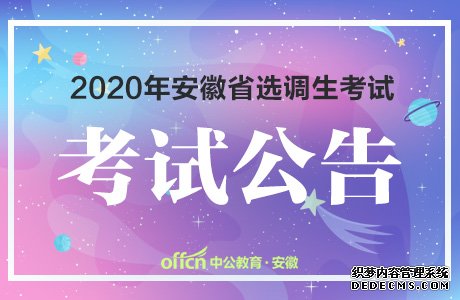 2020年安徽省选调生考试

考试公告

offcn 中公教育·安徽

织梦内容管理系统
DEDECMS.COM